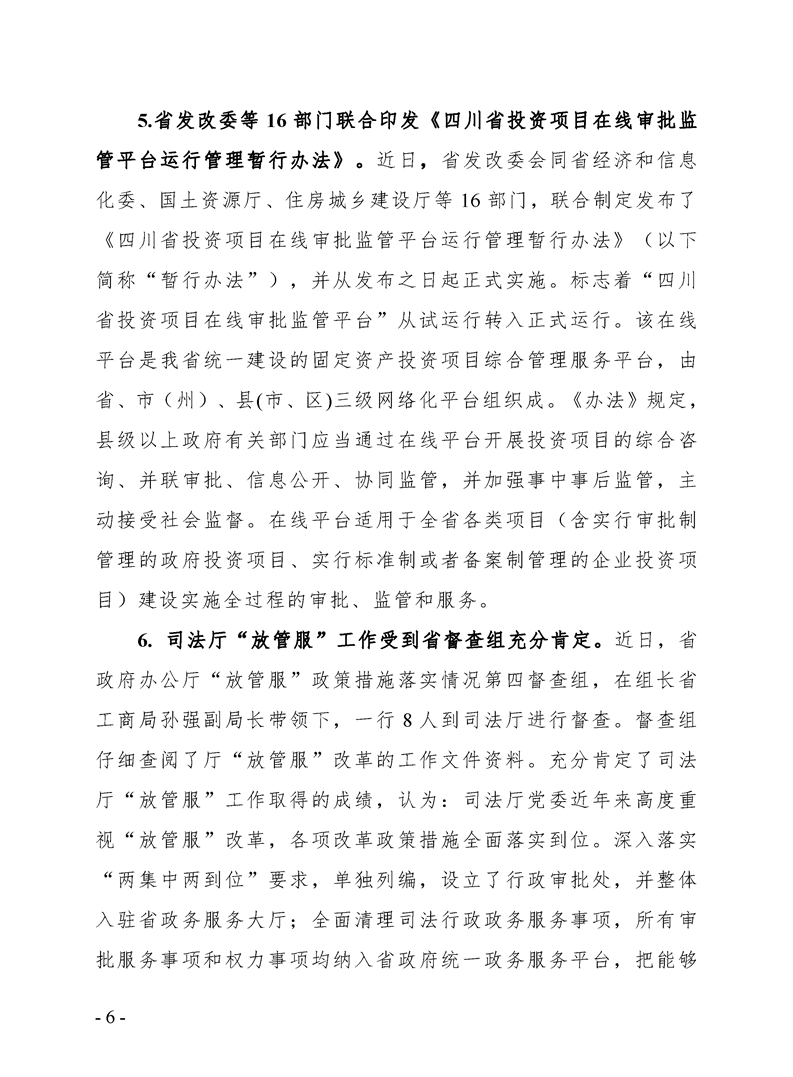 5.省发改委等 16 部门联合印发《四川省投资项目在线审批监管平台运行管理暂行办法》。近日，省发改委会同省经济和信息化委、国土资源厅、住房城乡建设厅等 16 部门，联合制定发布了《四川省投资项目在线审批监管平台运行管理暂行办法》（以下简称“暂行办法”），并从发布之日起正式实施。标志着“四川省投资项目在线审批监管平台”从试运行转入正式运行。该在线平台是我省统一建设的固定资产投资项目综合管理服务平台，由省、市（州）、县(市、区)三级网络化平台组织成。《办法》规定，县级以上政府有关部门应当通过在线平台开展投资项目的综合咨询、并联审批、信息公开、协同监管，并加强事中事后监管，主动接受社会监督。在线平台适用于全省各类项目（含实行审批制管理的政府投资项目、实行标准制或者备案制管理的企业投资项目）建设实施全过程的审批、监管和服务。

6. 司法厅“放管服”工作受到省督查组充分肯定。近日，省政府办公厅“放管服”政策措施落实情况第四督查组，在组长省工商局孙强副局长带领下，一行 8 人到司法厅进行督查。督查组仔细查阅了厅“放管服”改革的工作文件资料。充分肯定了司法厅“放管服”工作取得的成绩，认为：司法厅党委近年来高度重视“放管服”改革，各项改革政策措施全面落实到位。深入落实“两集中两到位”要求，单独列编，设立了行政审批处，并整体入驻省政务服务大厅；全面清理司法行政政务服务事项，所有审批服务事项和权力事项均纳入省政府统一政务服务平台，把能够

- 6 -